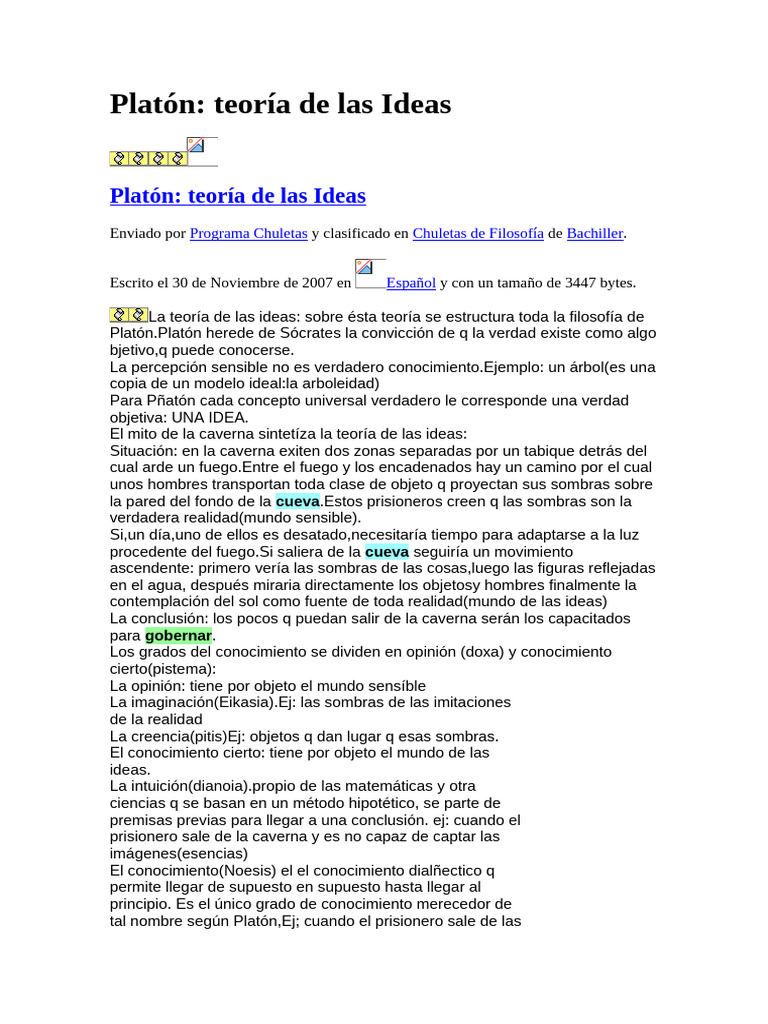 Platón: teoría de las Ideas

Platón: teoría de las Ideas

Enviado por Programa Chuletas y clasificado en Chuletas de Filosofía de Bachiller.

Escrito el 30 de Noviembre de 2007 en Español y con un tamaño de 3447 bytes.

La teoría de las ideas: sobre ésta teoría se estructura toda la filosofía de Platón.Platón herede de Sócrates la convicción de q la verdad existe como algo bjetivo,q puede conocerse.
La percepción sensible no es verdadero conocimiento.Ejemplo: un árbol(es una copia de un modelo ideal:la arboleidad)
Para Pñatón cada concepto universal verdadero le corresponde una verdad objetiva: UNA IDEA.
El mito de la caverna sintetíza la teoría de las ideas:
Situación: en la caverna exiten dos zonas separadas por un tabique detrás del cual arde un fuego.Entre el fuego y los encadenados hay un camino por el cual unos hombres transportan toda clase de objeto q proyectan sus sombras sobre la pared del fondo de la cueva.Estos prisioneros creen q las sombras son la verdadera realidad(mundo sensible).
Si,un día,uno de ellos es desatado,necesitaría tiempo para adaptarse a la luz procedente del fuego.Si saliera de la cueva seguiría un movimiento ascendente: primero vería las sombras de las cosas,luego las figuras reflejadas en el agua, después miraria directamente los objetosy hombres finalmente la contemplación del sol como fuente de toda realidad(mundo de las ideas)
La conclusión: los pocos q puedan salir de la caverna serán los capacitados para gobernar.
Los grados del conocimiento se dividen en opinión (doxa) y conocimiento cierto(pistema):
La opinión: tiene por objeto el mundo sensíble
La imaginación(Eikasia).Ej: las sombras de las imitaciones de la realidad
La creencia(pitis)Ej: objetos q dan lugar q esas sombras.
El conocimiento cierto: tiene por objeto el mundo de las ideas.
La intuición(dianoia).propio de las matemáticas y otra ciencias q se basan en un método hipotético, se parte de premisas previas para llegar a una conclusión. ej: cuando el prisionero sale de la caverna y es no capaz de captar las imágenes(esencias)
El conocimiento(Noesis) el el conocimiento dialñectico q permite llegar de supuesto en supuesto hasta llegar al principio. Es el único grado de conocimiento merecedor de tal nombre según Platón,Ej; cuando el prisionero sale de las